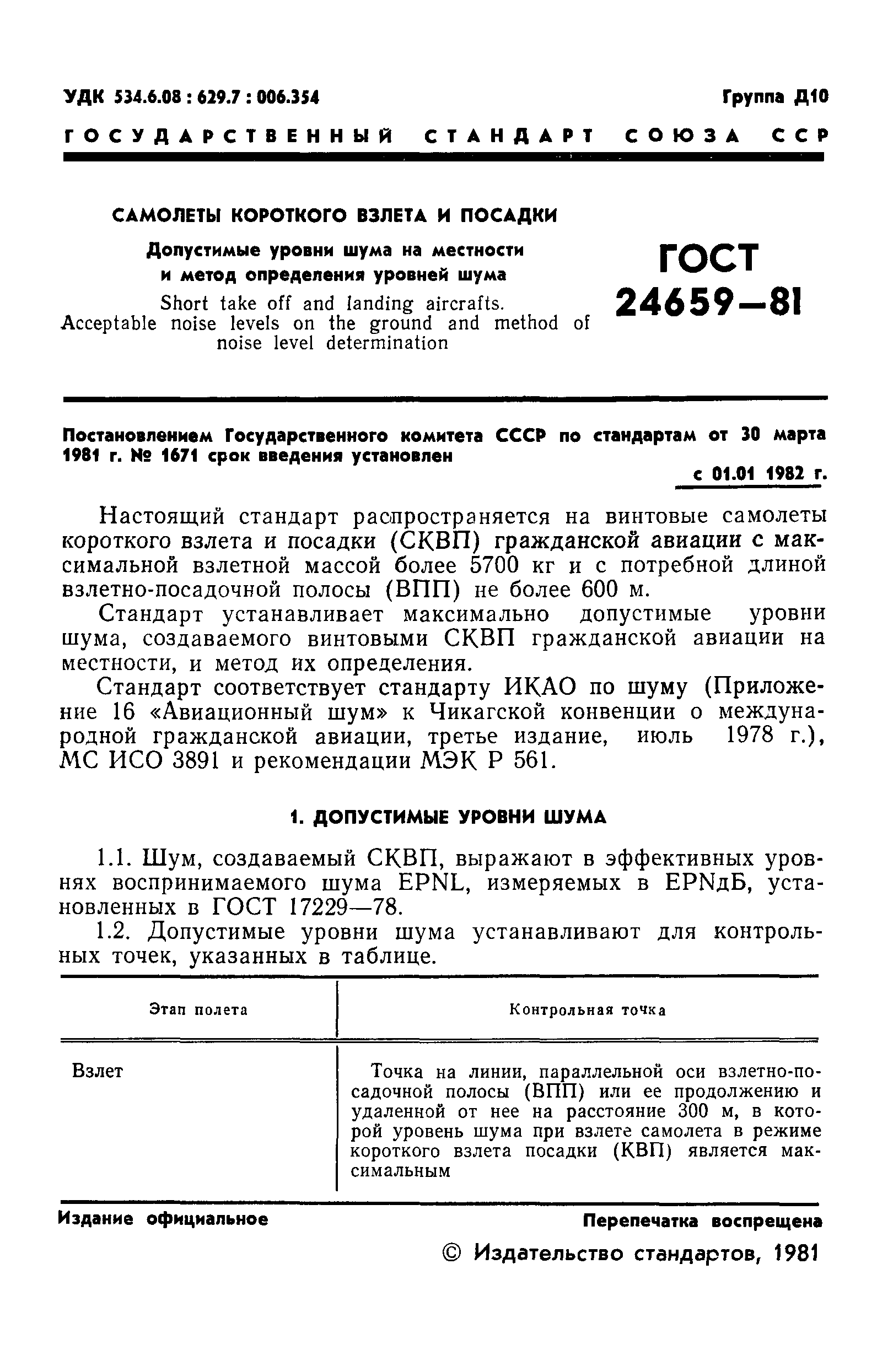 УДК 534.6.08 : 629.7 : 006.354

Группа Д10

ГОСУДАРСТВЕННЫЙ СТАНДАРТ СОЮЗА ССР

САМОЛЕТЫ КОРОТКОГО ВЗЛЕТА И ПОСАДКИ

Допустимые уровни шума на местности и метод определения уровней шума

Short take off and landing aircrafts. Acceptable noise levels on the ground and method of noise level determination

ГОСТ 24659—81

Постановлением Государственного комитета СССР по стандартам от 30 марта 1981 г. № 1671 срок введения установлен

с 01.01 1982 г.

Настоящий стандарт распространяется на винтовые самолеты короткого взлета и посадки (СКВП) гражданской авиации с максимальной взлетной массой более 5700 кг и с потребной длиной взлетно-посадочной полосы (ВПП) не более 600 м.

Стандарт устанавливает максимально допустимые уровни шума, создаваемого винтовыми СКВП гражданской авиации на местности, и метод их определения.

Стандарт соответствует стандарту ИКАО по шуму (Приложение 16 «Авиационный шум» к Чикагской конвенции о международной гражданской авиации, третье издание, июль 1978 г.), МС ИСО 3891 и рекомендации МЭК Р 561.

1. ДОПУСТИМЫЕ УРОВНИ ШУМА

1.1. Шум, создаваемый СКВП, выражают в эффективных уровнях воспринимаемого шума EPNL, измеряемых в EPNдБ, установленных в ГОСТ 17229—78.

1.2. Допустимые уровни шума устанавливают для контрольных точек, указанных в таблице.

| Этап полета | Контрольная точка |
|---|---|
| Взлет | Точка на линии, параллельной оси взлетно-посадочной полосы (ВПП) или ее продолжению и удаленной от нее на расстояние 300 м, в которой уровень шума при взлете самолета в режиме короткого взлета посадки (КВП) является максимальным |

Издание официальное

Перепечатка воспрещена

© Издательство стандартов, 1981